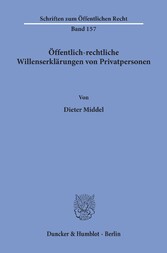 Schriften zum Öffentlichen Recht
Band 157

Öffentlich-rechtliche Willenserklärungen von Privatpersonen

Von

Dieter Middel

Duncker & Humblot · Berlin